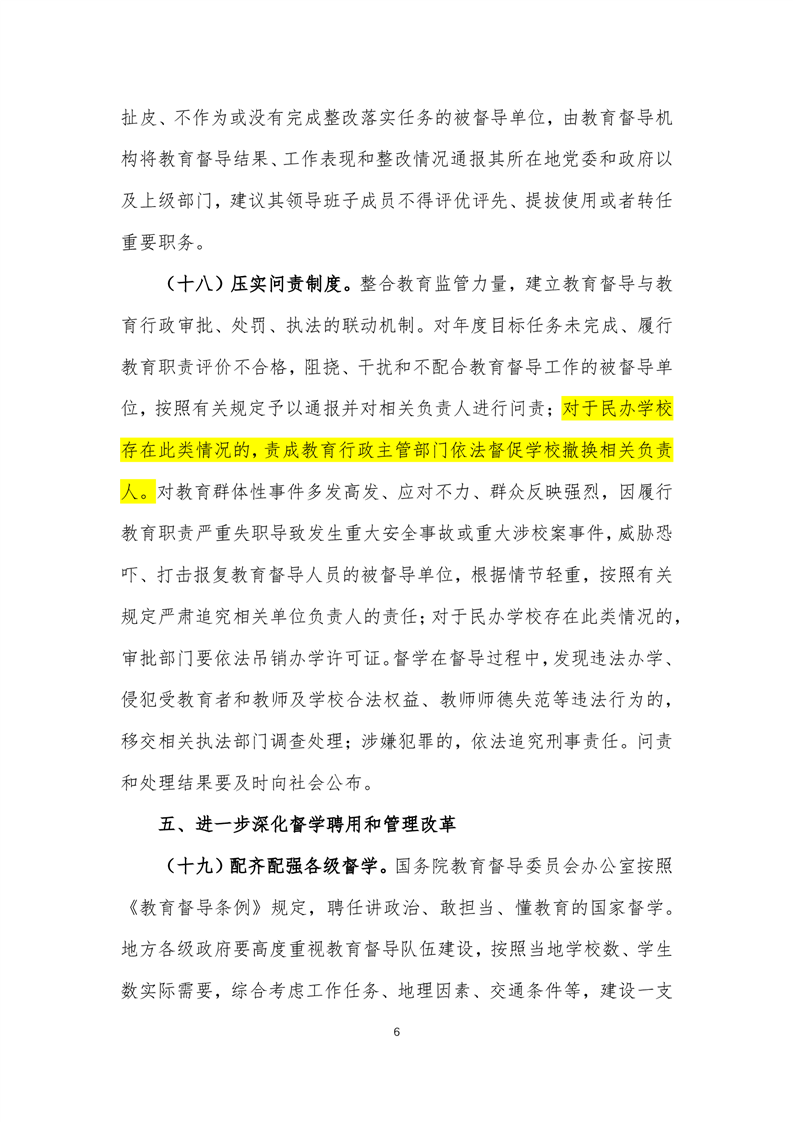 扯皮、不作为或没有完成整改落实任务的被督导单位，由教育督导机构将教育督导结果、工作表现和整改情况通报其所在地党委和政府以及上级部门，建议其领导班子成员不得评优评先、提拔使用或者转任重要职务。

（十八）压实问责制度。整合教育监管力量，建立教育督导与教育行政审批、处罚、执法的联动机制。对年度目标任务未完成、履行教育职责评价不合格，阻挠、干扰和不配合教育督导工作的被督导单位，按照有关规定予以通报并对相关负责人进行问责；对于民办学校存在此类情况的，责成教育行政主管部门依法督促学校撤换相关负责人。对教育群体性事件多发高发、应对不力、群众反映强烈，因履行教育职责严重失职导致发生重大安全事故或重大涉校案事件，威胁恐吓、打击报复教育督导人员的被督导单位，根据情节轻重，按照有关规定严肃追究相关单位负责人的责任；对于民办学校存在此类情况的，审批部门要依法吊销办学许可证。督学在督导过程中，发现违法办学、侵犯受教育者和教师及学校合法权益、教师师德失范等违法行为的，移交相关执法部门调查处理；涉嫌犯罪的，依法追究刑事责任。问责和处理结果要及时向社会公布。

五、进一步深化督学聘用和管理改革

（十九）配齐配强各级督学。国务院教育督导委员会办公室按照《教育督导条例》规定，聘任讲政治、敢担当、懂教育的国家督学。地方各级政府要高度重视教育督导队伍建设，按照当地学校数、学生数实际需要，综合考虑工作任务、地理因素、交通条件等，建设一支

6